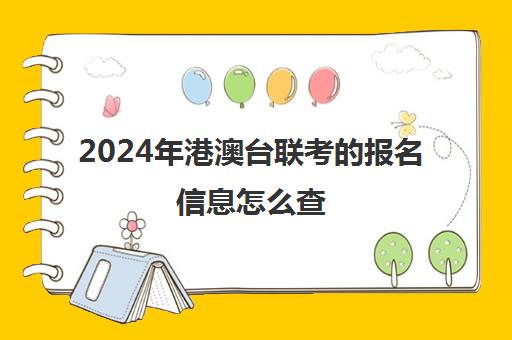 2024年港澳台联考的报名信息怎么查